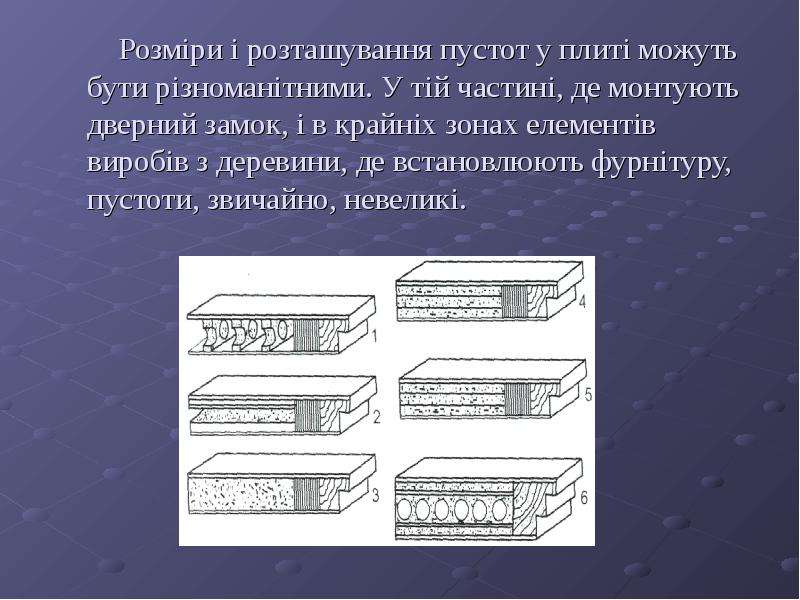 Розміри і розташування пустот у плиті можуть бути різноманітними. У тій частині, де монтують дверний замок, і в крайніх зонах елементів виробів з деревини, де встановлюють фурнітуру, пустоти, звичайно, невеликі.

1
2
3
4
5
6